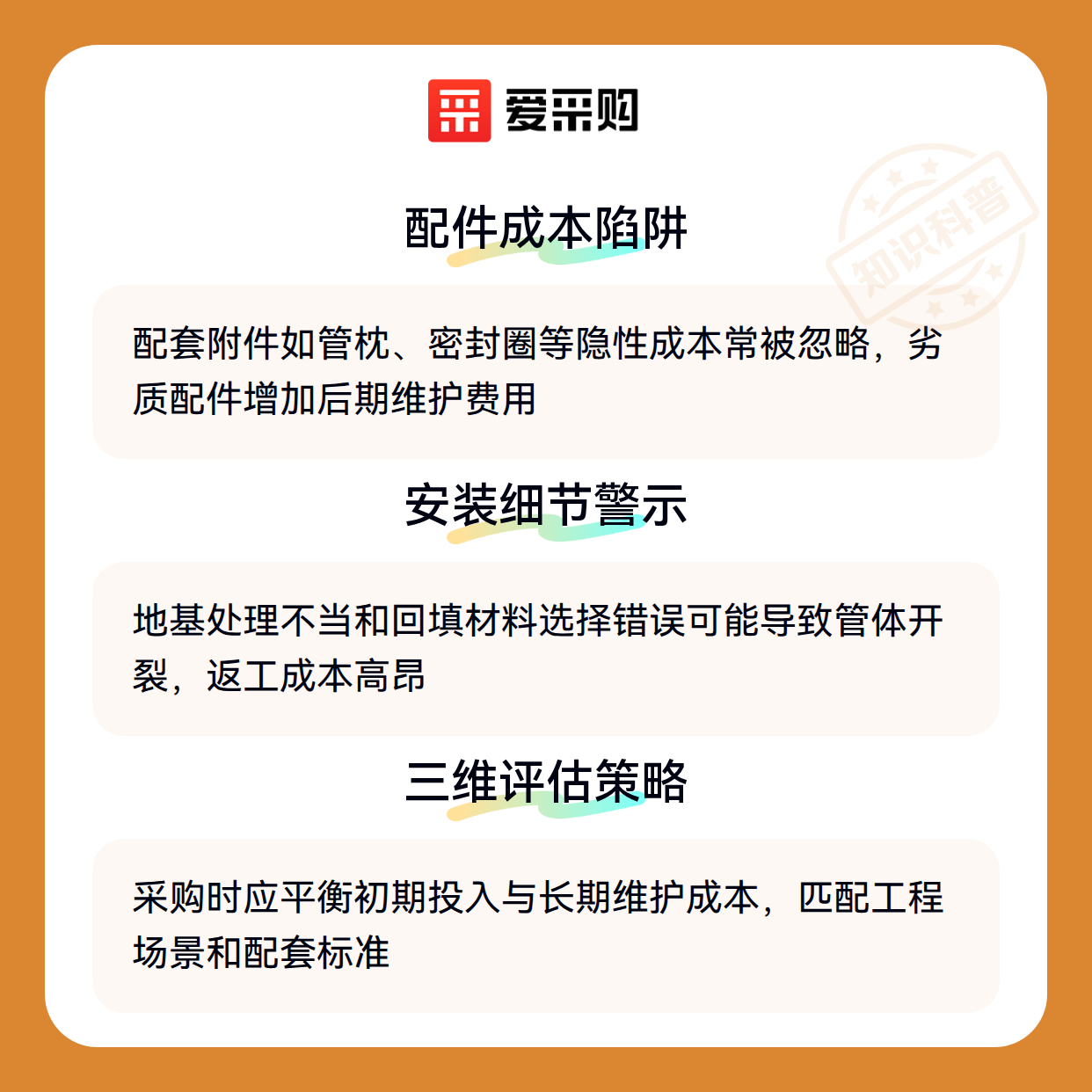 爱采购

配件成本陷阱

配套附件如管枕、密封圈等隐性成本常被忽略，劣质配件增加后期维护费用

安装细节警示

地基处理不当和回填材料选择错误可能导致管体开裂，返工成本高昂

三维评估策略

采购时应平衡初期投入与长期维护成本，匹配工程场景和配套标准

知识科普